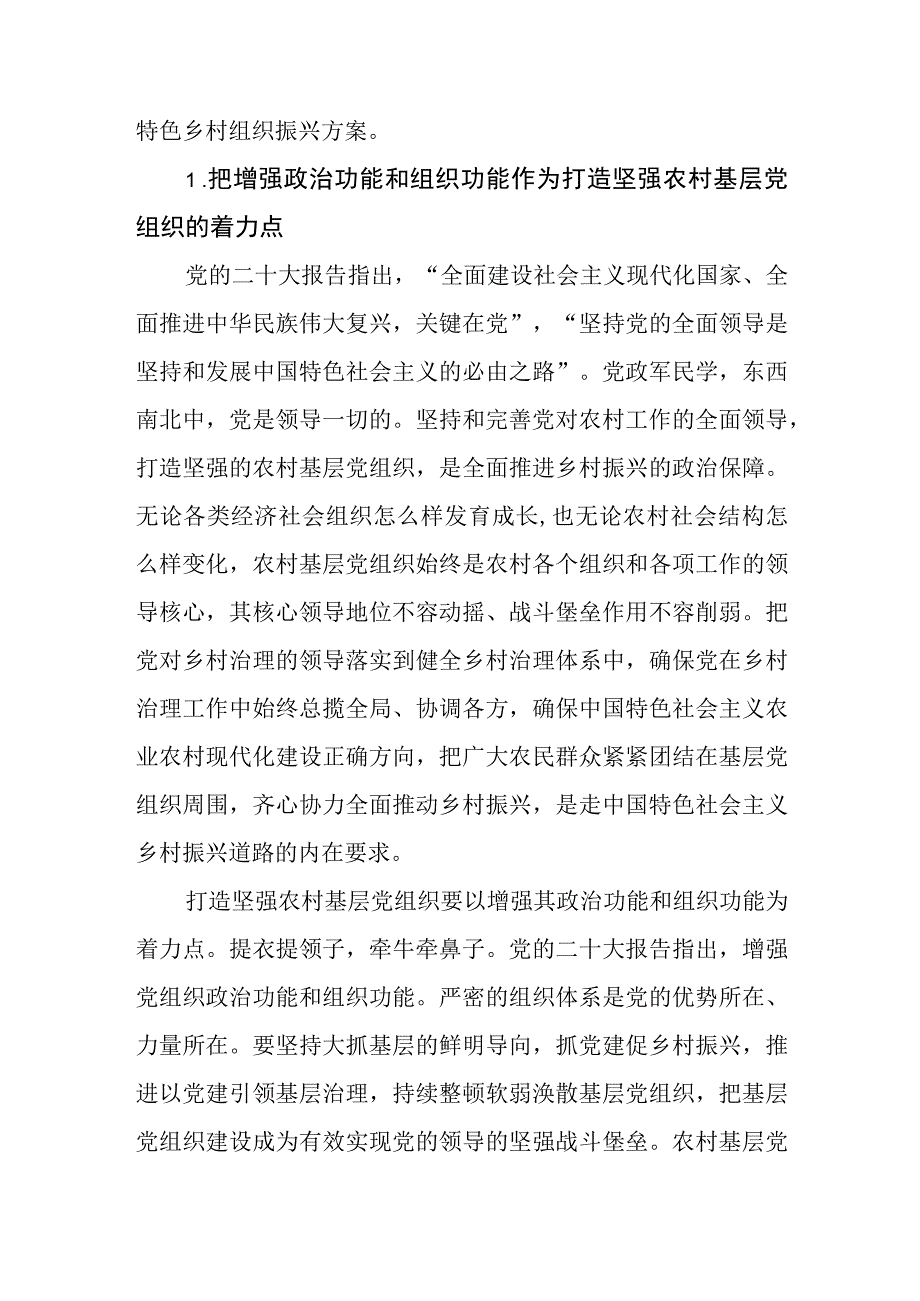 特色乡村组织振兴方案。

1.把增强政治功能和组织功能作为打造坚强农村基层党组织的着力点

党的二十大报告指出，“全面建设社会主义现代化国家、全面推进中华民族伟大复兴，关键在党”，“坚持党的全面领导是坚持和发展中国特色社会主义的必由之路”。党政军民学，东西南北中，党是领导一切的。坚持和完善党对农村工作的全面领导，打造坚强的农村基层党组织，是全面推进乡村振兴的政治保障。无论各类经济社会组织怎么样发育成长,也无论农村社会结构怎么样变化，农村基层党组织始终是农村各个组织和各项工作的领导核心，其核心领导地位不容动摇、战斗堡垒作用不容削弱。把党对乡村治理的领导落实到健全乡村治理体系中，确保党在乡村治理工作中始终总揽全局、协调各方，确保中国特色社会主义农业农村现代化建设正确方向，把广大农民群众紧紧团结在基层党组织周围，齐心协力全面推动乡村振兴，是走中国特色社会主义乡村振兴道路的内在要求。

打造坚强农村基层党组织要以增强其政治功能和组织功能为着力点。提衣提领子，牵牛牵鼻子。党的二十大报告指出，增强党组织政治功能和组织功能。严密的组织体系是党的优势所在、力量所在。要坚持大抓基层的鲜明导向，抓党建促乡村振兴，推进以党建引领基层治理，持续整顿软弱涣散基层党组织，把基层党组织建设成为有效实现党的领导的坚强战斗堡垒。农村基层党